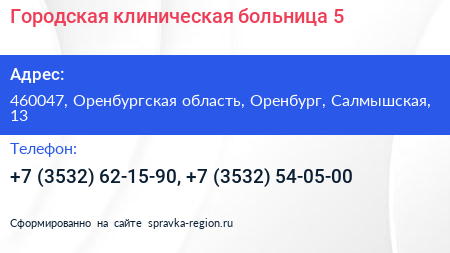 Городская клиническая больница 5

Адрес:

460047, Оренбургская область, Оренбург, Салмышская, 13

Телефон:

+7 (3532) 62-15-90, +7 (3532) 54-05-00

Сформированно на сайте spravka-region.ru